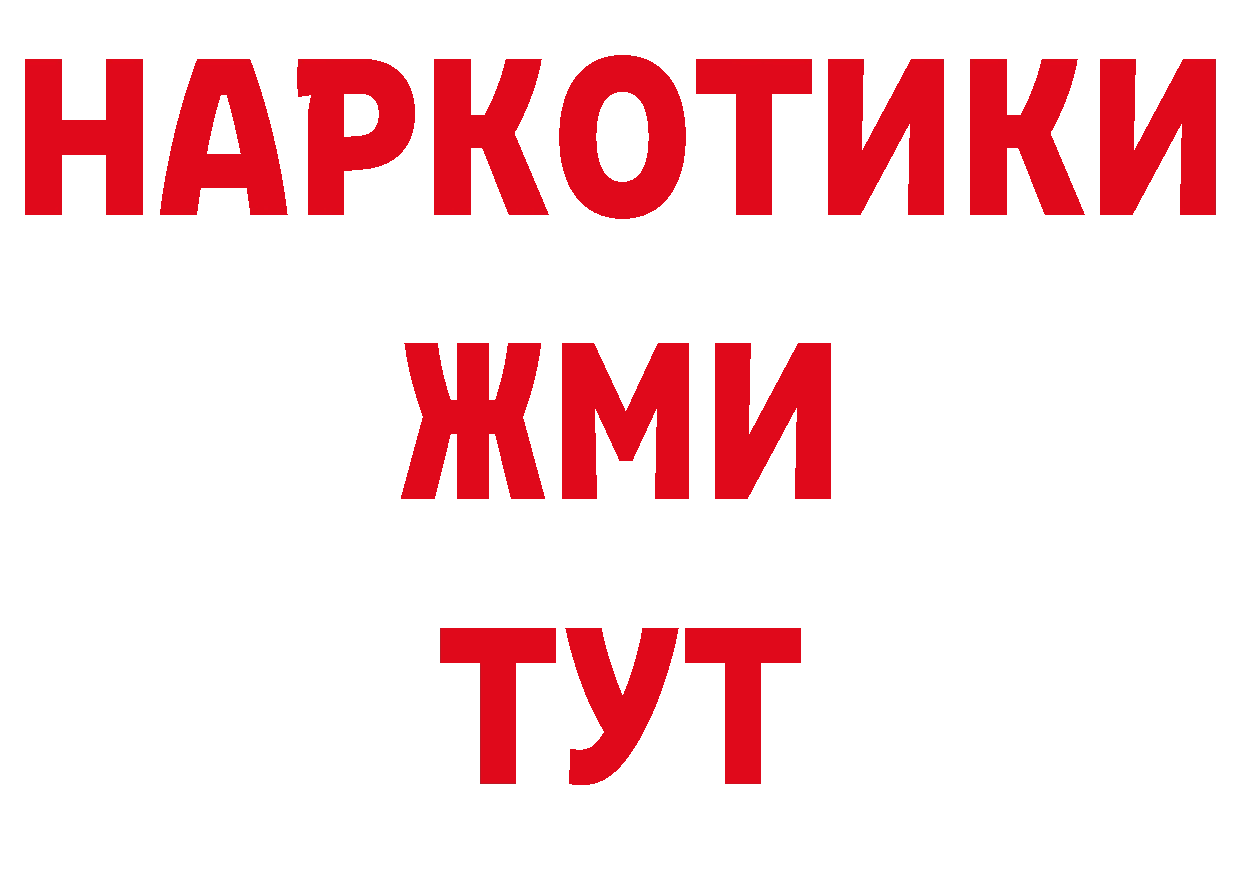 НАРКОТИКИ
ЖМИ
ТУТ